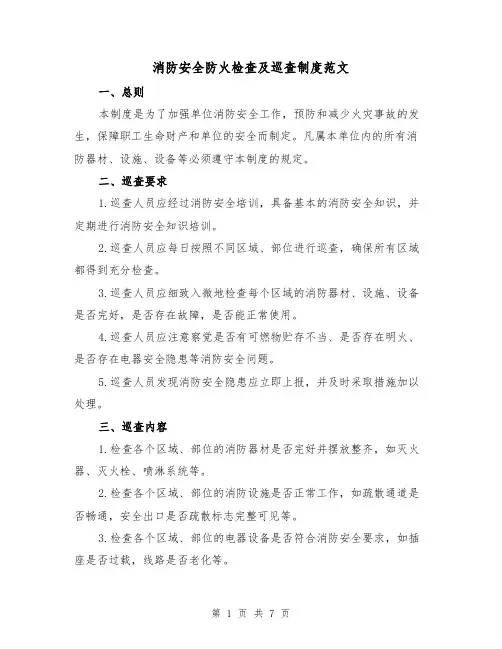 消防安全防火检查及巡查制度范文

一、总则

本制度是为了加强单位消防安全工作，预防和减少火灾事故的发生，保障职工生命财产和单位的安全而制定。凡属本单位内的所有消防器材、设施、设备等必须遵守本制度的规定。

二、巡查要求

1.巡查人员应经过消防安全培训，具备基本的消防安全知识，并定期进行消防安全知识培训。

2.巡查人员应每日按照不同区域、部位进行巡查，确保所有区域都得到充分检查。

3.巡查人员应细致入微地检查每个区域的消防器材、设施、设备是否完好，是否存在故障，是否能正常使用。

4.巡查人员应注意察觉是否有可燃物贮存不当、是否存在明火、是否存在电器安全隐患等消防安全问题。

5.巡查人员发现消防安全隐患应立即上报，并及时采取措施加以处理。

三、巡查内容

1.检查各个区域、部位的消防器材是否完好并摆放整齐，如灭火器、灭火栓、喷淋系统等。

2.检查各个区域、部位的消防设施是否正常工作，如疏散通道是否畅通，安全出口是否疏散标志完整可见等。

3.检查各个区域、部位的电器设备是否符合消防安全要求，如插座是否过载，线路是否老化等。

第 1 页 共 7 页